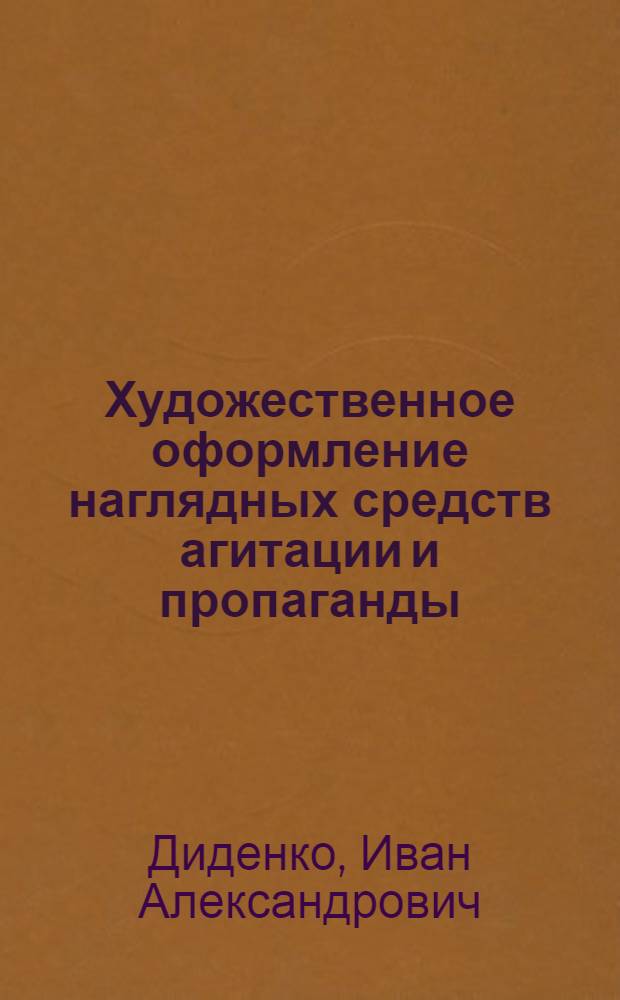 Художественное оформление наглядных средств агитации и пропаганды

Диденко, Иван Александрович